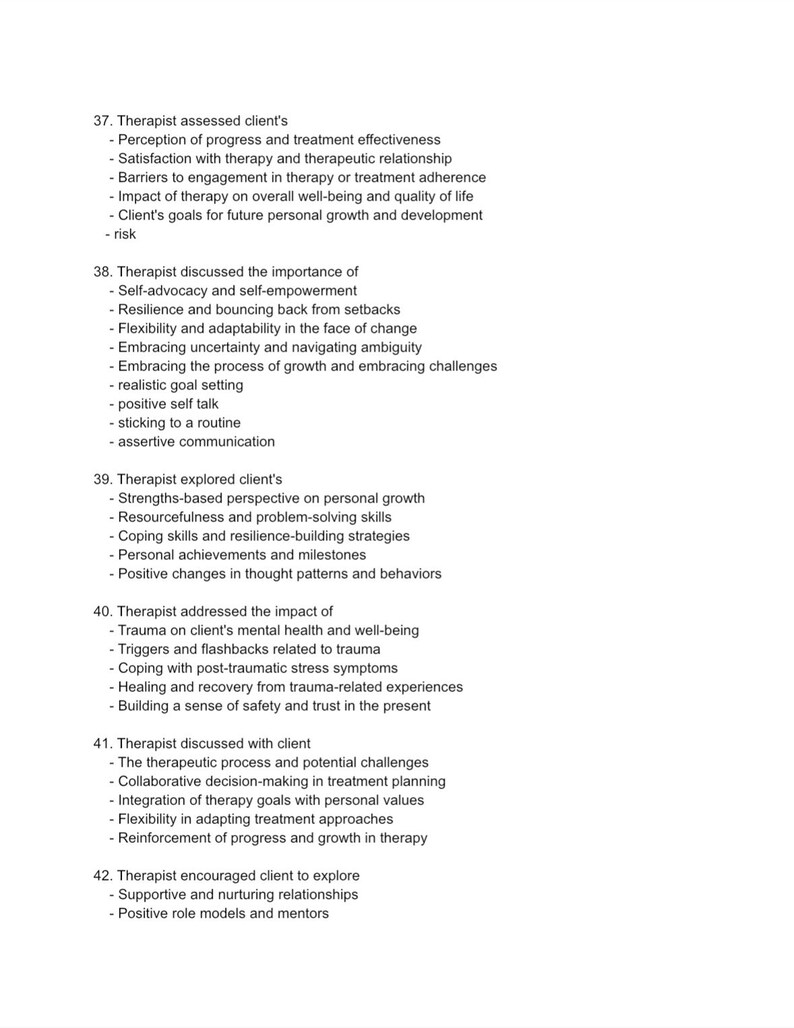 37. Therapist assessed client's
- Perception of progress and treatment effectiveness
- Satisfaction with therapy and therapeutic relationship
- Barriers to engagement in therapy or treatment adherence
- Impact of therapy on overall well-being and quality of life
- Client's goals for future personal growth and development
- risk

38. Therapist discussed the importance of
- Self-advocacy and self-empowerment
- Resilience and bouncing back from setbacks
- Flexibility and adaptability in the face of change
- Embracing uncertainty and navigating ambiguity
- Embracing the process of growth and embracing challenges
- realistic goal setting
- positive self talk
- sticking to a routine
- assertive communication

39. Therapist explored client's
- Strengths-based perspective on personal growth
- Resourcefulness and problem-solving skills
- Coping skills and resilience-building strategies
- Personal achievements and milestones
- Positive changes in thought patterns and behaviors

40. Therapist addressed the impact of
- Trauma on client's mental health and well-being
- Triggers and flashbacks related to trauma
- Coping with post-traumatic stress symptoms
- Healing and recovery from trauma-related experiences
- Building a sense of safety and trust in the present

41. Therapist discussed with client
- The therapeutic process and potential challenges
- Collaborative decision-making in treatment planning
- Integration of therapy goals with personal values
- Flexibility in adapting treatment approaches
- Reinforcement of progress and growth in therapy

42. Therapist encouraged client to explore
- Supportive and nurturing relationships
- Positive role models and mentors